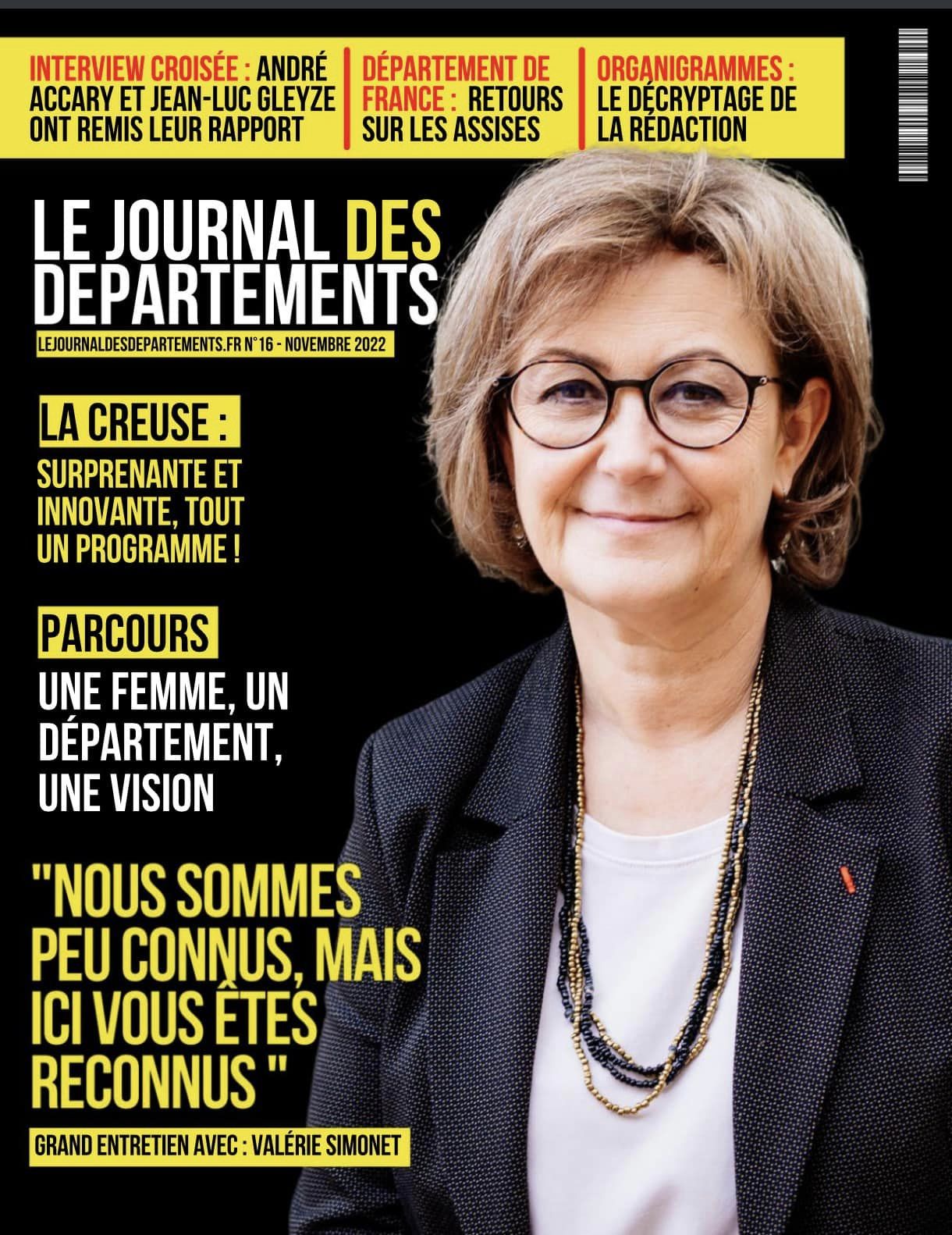 INTERVIEW CROISÉE : ANDRÉ ACCARY ET JEAN-LUC GLEYZE ONT REMIS LEUR RAPPORT

DÉPARTEMENT DE FRANCE : RETOURS SUR LES ASSISES

ORGANIGRAMMES : LE DÉCRYPTAGE DE LA RÉDACTION

LE JOURNAL DES DEPARTEMENTS

LEJOURNALDESDEPARTEMENTS.FR N°16 - NOVEMBRE 2022

LA CREUSE :

SURPRENANTE ET INNOVANTE, TOUT UN PROGRAMME !

PARCOURS

UNE FEMME, UN DÉPARTEMENT, UNE VISION

"NOUS SOMMES PEU CONNUS, MAIS ICI VOUS ÊTES RECONNUS "

GRAND ENTRETIEN AVEC : VALÉRIE SIMONET